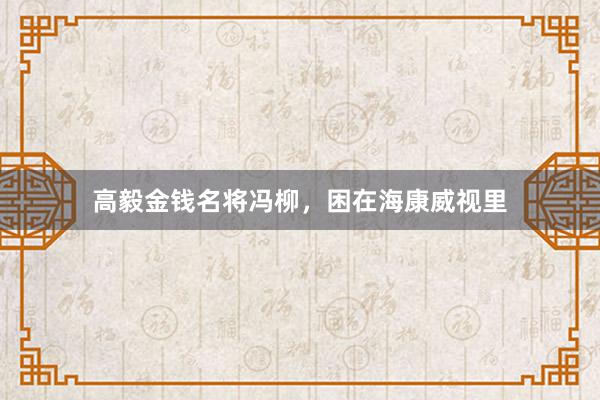 高毅金钱名将冯柳，困在海康威视里